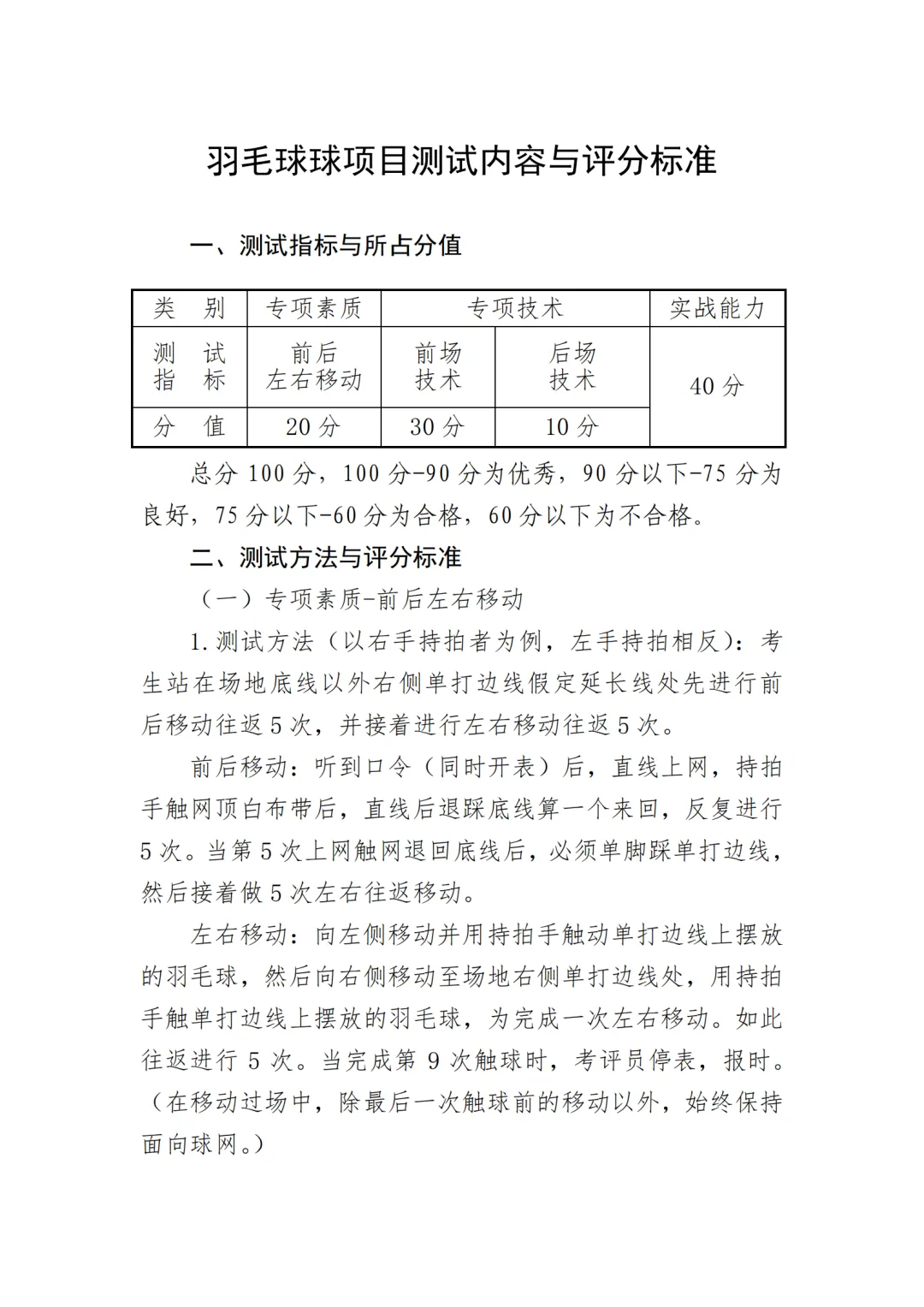 羽毛球球项目测试内容与评分标准

一、测试指标与所占分值

| 类　别 | 专项素质 | 专项技术 | | 实战能力 |
|---|---|---|---|---|
| 测　试 指　标 | 前后 左右移动 | 前场 技术 | 后场 技术 | 40 分 |
| 分　值 | 20 分 | 30 分 | 10 分 | |

总分 100 分，100 分-90 分为优秀，90 分以下-75 分为良好，75 分以下-60 分为合格，60 分以下为不合格。

二、测试方法与评分标准

（一）专项素质-前后左右移动

1.测试方法（以右手持拍者为例，左手持拍相反）：考生站在场地底线以外右侧单打边线假定延长线处先进行前后移动往返 5 次，并接着进行左右移动往返 5 次。

前后移动：听到口令（同时开表）后，直线上网，持拍手触网顶白布带后，直线后退踩底线算一个来回，反复进行 5 次。当第 5 次上网触网退回底线后，必须单脚踩单打边线，然后接着做 5 次左右往返移动。

左右移动：向左侧移动并用持拍手触动单打边线上摆放的羽毛球，然后向右侧移动至场地右侧单打边线处，用持拍手触单打边线上摆放的羽毛球，为完成一次左右移动。如此往返进行 5 次。当完成第 9 次触球时，考评员停表，报时。（在移动过场中，除最后一次触球前的移动以外，始终保持面向球网。）